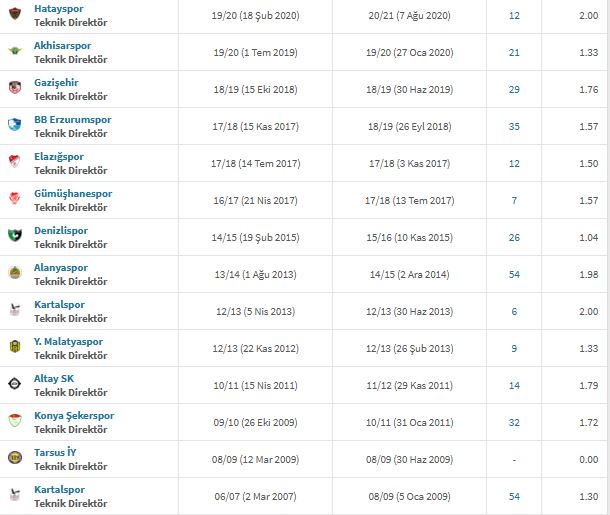 | | | | | |
|---|---|---|---|---|
| Hatayspor Teknik Direktör | 19/20 (18 Şub 2020) | 20/21 (7 Ağu 2020) | 12 | 2.00 |
| Akhisarspor Teknik Direktör | 19/20 (1 Tem 2019) | 19/20 (27 Oca 2020) | 21 | 1.33 |
| Gazişehir Teknik Direktör | 18/19 (15 Eki 2018) | 18/19 (30 Haz 2019) | 29 | 1.76 |
| BB Erzurumspor Teknik Direktör | 17/18 (15 Kas 2017) | 18/19 (26 Eyl 2018) | 35 | 1.57 |
| Elazığspor Teknik Direktör | 17/18 (14 Tem 2017) | 17/18 (3 Kas 2017) | 12 | 1.50 |
| Gümüşhanespor Teknik Direktör | 16/17 (21 Nis 2017) | 17/18 (13 Tem 2017) | 7 | 1.57 |
| Denizlispor Teknik Direktör | 14/15 (19 Şub 2015) | 15/16 (10 Kas 2015) | 26 | 1.04 |
| Alanyaspor Teknik Direktör | 13/14 (1 Ağu 2013) | 14/15 (2 Ara 2014) | 54 | 1.98 |
| Kartalspor Teknik Direktör | 12/13 (5 Nis 2013) | 12/13 (30 Haz 2013) | 6 | 2.00 |
| Y. Malatyaspor Teknik Direktör | 12/13 (22 Kas 2012) | 12/13 (26 Şub 2013) | 9 | 1.33 |
| Altay SK Teknik Direktör | 10/11 (15 Nis 2011) | 11/12 (29 Kas 2011) | 14 | 1.79 |
| Konya Şekerspor Teknik Direktör | 09/10 (26 Eki 2009) | 10/11 (31 Oca 2011) | 32 | 1.72 |
| Tarsus İY Teknik Direktör | 08/09 (12 Mar 2009) | 08/09 (30 Haz 2009) | - | 0.00 |
| Kartalspor Teknik Direktör | 06/07 (2 Mar 2007) | 08/09 (5 Oca 2009) | 54 | 1.30 |